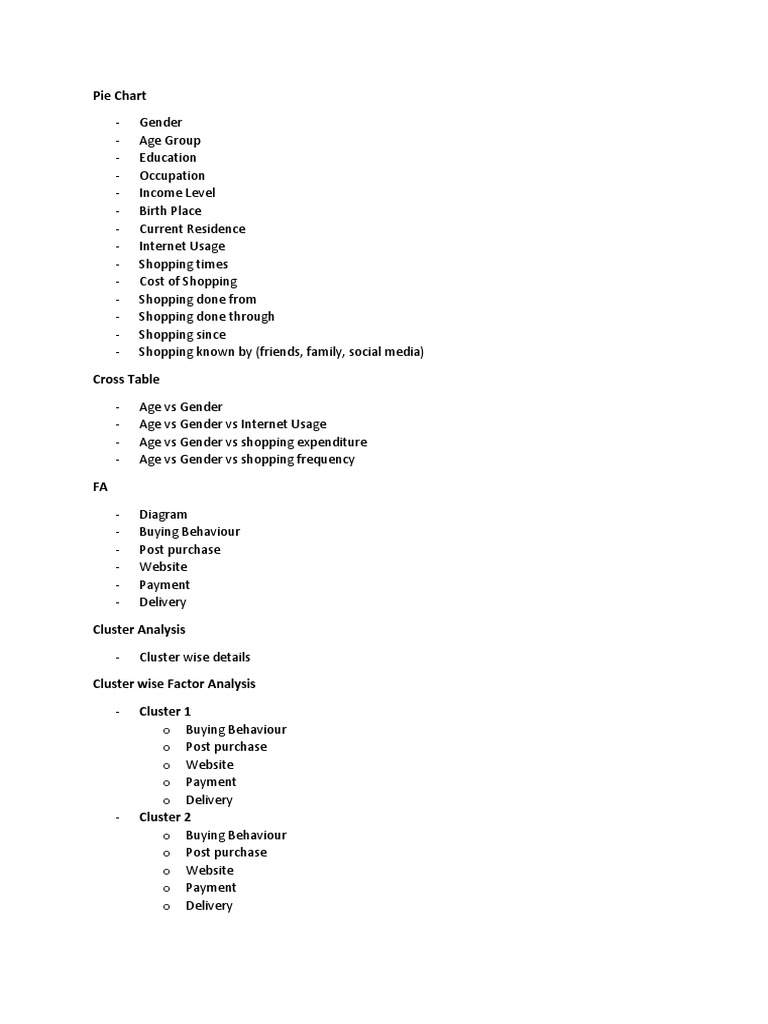 Pie Chart

- Gender
- Age Group
- Education
- Occupation
- Income Level
- Birth Place
- Current Residence
- Internet Usage
- Shopping times
- Cost of Shopping
- Shopping done from
- Shopping done through
- Shopping since
- Shopping known by (friends, family, social media)

Cross Table

- Age vs Gender
- Age vs Gender vs Internet Usage
- Age vs Gender vs shopping expenditure
- Age vs Gender vs shopping frequency

FA

- Diagram
- Buying Behaviour
- Post purchase
- Website
- Payment
- Delivery

Cluster Analysis

- Cluster wise details

Cluster wise Factor Analysis

- Cluster 1
  o Buying Behaviour
  o Post purchase
  o Website
  o Payment
  o Delivery
- Cluster 2
  o Buying Behaviour
  o Post purchase
  o Website
  o Payment
  o Delivery